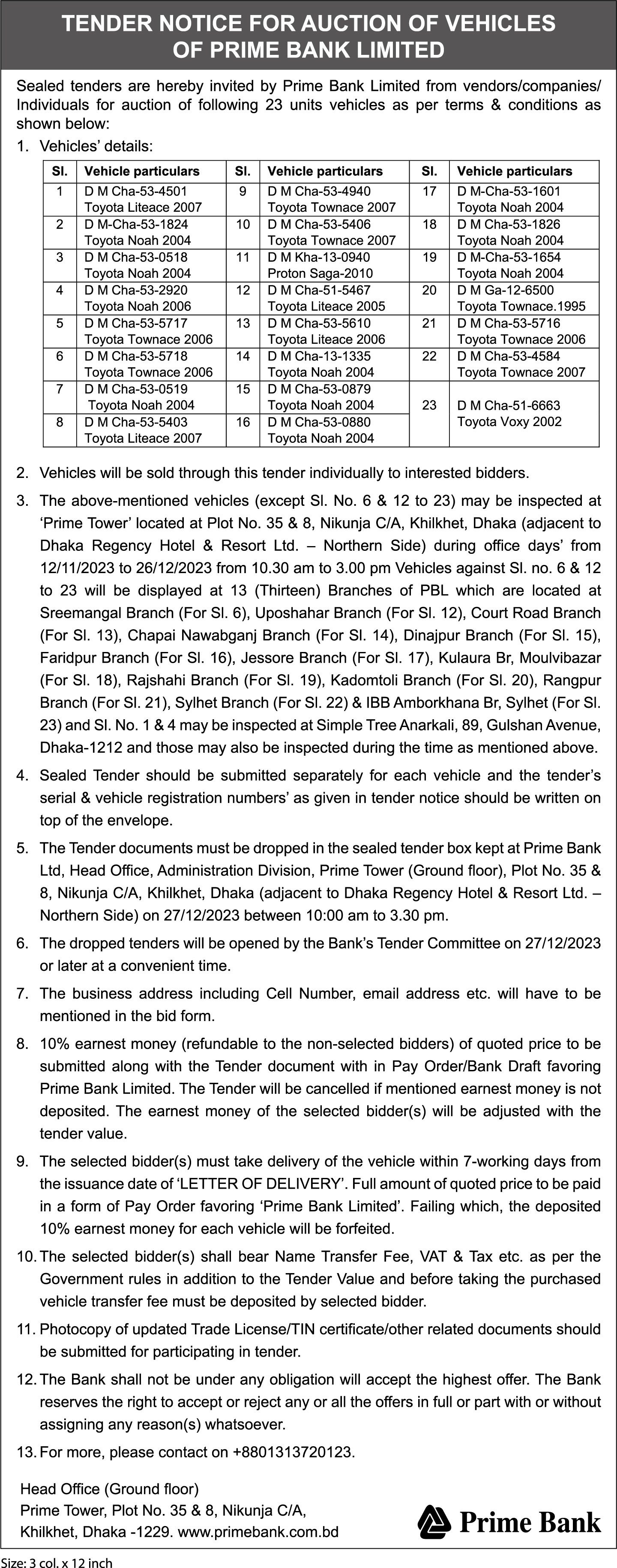 TENDER NOTICE FOR AUCTION OF VEHICLES OF PRIME BANK LIMITED

Sealed tenders are hereby invited by Prime Bank Limited from vendors/companies/ Individuals for auction of following 23 units vehicles as per terms & conditions as shown below:

1. Vehicles' details:

| Sl. | Vehicle particulars | Sl. | Vehicle particulars | Sl. | Vehicle particulars |
|---|---|---|---|---|---|
| 1 | D M Cha-53-4501 Toyota Liteace 2007 | 9 | D M Cha-53-4940 Toyota Townace 2007 | 17 | D M-Cha-53-1601 Toyota Noah 2004 |
| 2 | D M-Cha-53-1824 Toyota Noah 2004 | 10 | D M Cha-53-5406 Toyota Townace 2007 | 18 | D M Cha-53-1826 Toyota Noah 2004 |
| 3 | D M Cha-53-0518 Toyota Noah 2004 | 11 | D M Kha-13-0940 Proton Saga-2010 | 19 | D M-Cha-53-1654 Toyota Noah 2004 |
| 4 | D M Cha-53-2920 Toyota Noah 2006 | 12 | D M Cha-51-5467 Toyota Liteace 2005 | 20 | D M Ga-12-6500 Toyota Townace.1995 |
| 5 | D M Cha-53-5717 Toyota Townace 2006 | 13 | D M Cha-53-5610 Toyota Liteace 2006 | 21 | D M Cha-53-5716 Toyota Townace 2006 |
| 6 | D M Cha-53-5718 Toyota Townace 2006 | 14 | D M Cha-13-1335 Toyota Noah 2004 | 22 | D M Cha-53-4584 Toyota Townace 2007 |
| 7 | D M Cha-53-0519 Toyota Noah 2004 | 15 | D M Cha-53-0879 Toyota Noah 2004 | 23 | D M Cha-51-6663 Toyota Voxy 2002 |
| 8 | D M Cha-53-5403 Toyota Liteace 2007 | 16 | D M Cha-53-0880 Toyota Noah 2004 | | |

2. Vehicles will be sold through this tender individually to interested bidders.

3. The above-mentioned vehicles (except Sl. No. 6 & 12 to 23) may be inspected at 'Prime Tower' located at Plot No. 35 & 8, Nikunja C/A, Khilkhet, Dhaka (adjacent to Dhaka Regency Hotel & Resort Ltd. – Northern Side) during office days' from 12/11/2023 to 26/12/2023 from 10.30 am to 3.00 pm Vehicles against Sl. no. 6 & 12 to 23 will be displayed at 13 (Thirteen) Branches of PBL which are located at Sreemangal Branch (For Sl. 6), Uposhahar Branch (For Sl. 12), Court Road Branch (For Sl. 13), Chapai Nawabganj Branch (For Sl. 14), Dinajpur Branch (For Sl. 15), Faridpur Branch (For Sl. 16), Jessore Branch (For Sl. 17), Kulaura Br, Moulvibazar (For Sl. 18), Rajshahi Branch (For Sl. 19), Kadomtoli Branch (For Sl. 20), Rangpur Branch (For Sl. 21), Sylhet Branch (For Sl. 22) & IBB Amborkhana Br, Sylhet (For Sl. 23) and Sl. No. 1 & 4 may be inspected at Simple Tree Anarkali, 89, Gulshan Avenue, Dhaka-1212 and those may also be inspected during the time as mentioned above.

4. Sealed Tender should be submitted separately for each vehicle and the tender's serial & vehicle registration numbers' as given in tender notice should be written on top of the envelope.

5. The Tender documents must be dropped in the sealed tender box kept at Prime Bank Ltd, Head Office, Administration Division, Prime Tower (Ground floor), Plot No. 35 & 8, Nikunja C/A, Khilkhet, Dhaka (adjacent to Dhaka Regency Hotel & Resort Ltd. – Northern Side) on 27/12/2023 between 10:00 am to 3.30 pm.

6. The dropped tenders will be opened by the Bank's Tender Committee on 27/12/2023 or later at a convenient time.

7. The business address including Cell Number, email address etc. will have to be mentioned in the bid form.

8. 10% earnest money (refundable to the non-selected bidders) of quoted price to be submitted along with the Tender document with in Pay Order/Bank Draft favoring Prime Bank Limited. The Tender will be cancelled if mentioned earnest money is not deposited. The earnest money of the selected bidder(s) will be adjusted with the tender value.

9. The selected bidder(s) must take delivery of the vehicle within 7-working days from the issuance date of 'LETTER OF DELIVERY'. Full amount of quoted price to be paid in a form of Pay Order favoring 'Prime Bank Limited'. Failing which, the deposited 10% earnest money for each vehicle will be forfeited.

10. The selected bidder(s) shall bear Name Transfer Fee, VAT & Tax etc. as per the Government rules in addition to the Tender Value and before taking the purchased vehicle transfer fee must be deposited by selected bidder.

11. Photocopy of updated Trade License/TIN certificate/other related documents should be submitted for participating in tender.

12. The Bank shall not be under any obligation will accept the highest offer. The Bank reserves the right to accept or reject any or all the offers in full or part with or without assigning any reason(s) whatsoever.

13. For more, please contact on +8801313720123.

Head Office (Ground floor)
Prime Tower, Plot No. 35 & 8, Nikunja C/A,
Khilkhet, Dhaka -1229. www.primebank.com.bd

Prime Bank

Size: 3 col. x 12 inch